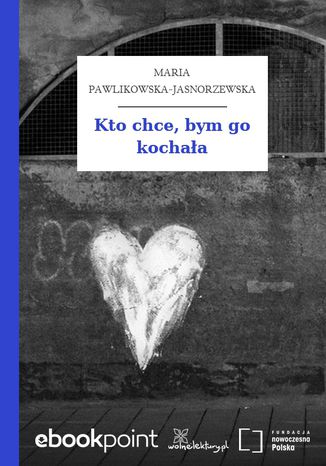 MARIA PAWLIKOWSKA-JASNORZEWSKA

Kto chce, bym go kochała

ebookpoint

wolnelektury.pl

FUNDACJA nowoczesna Polska